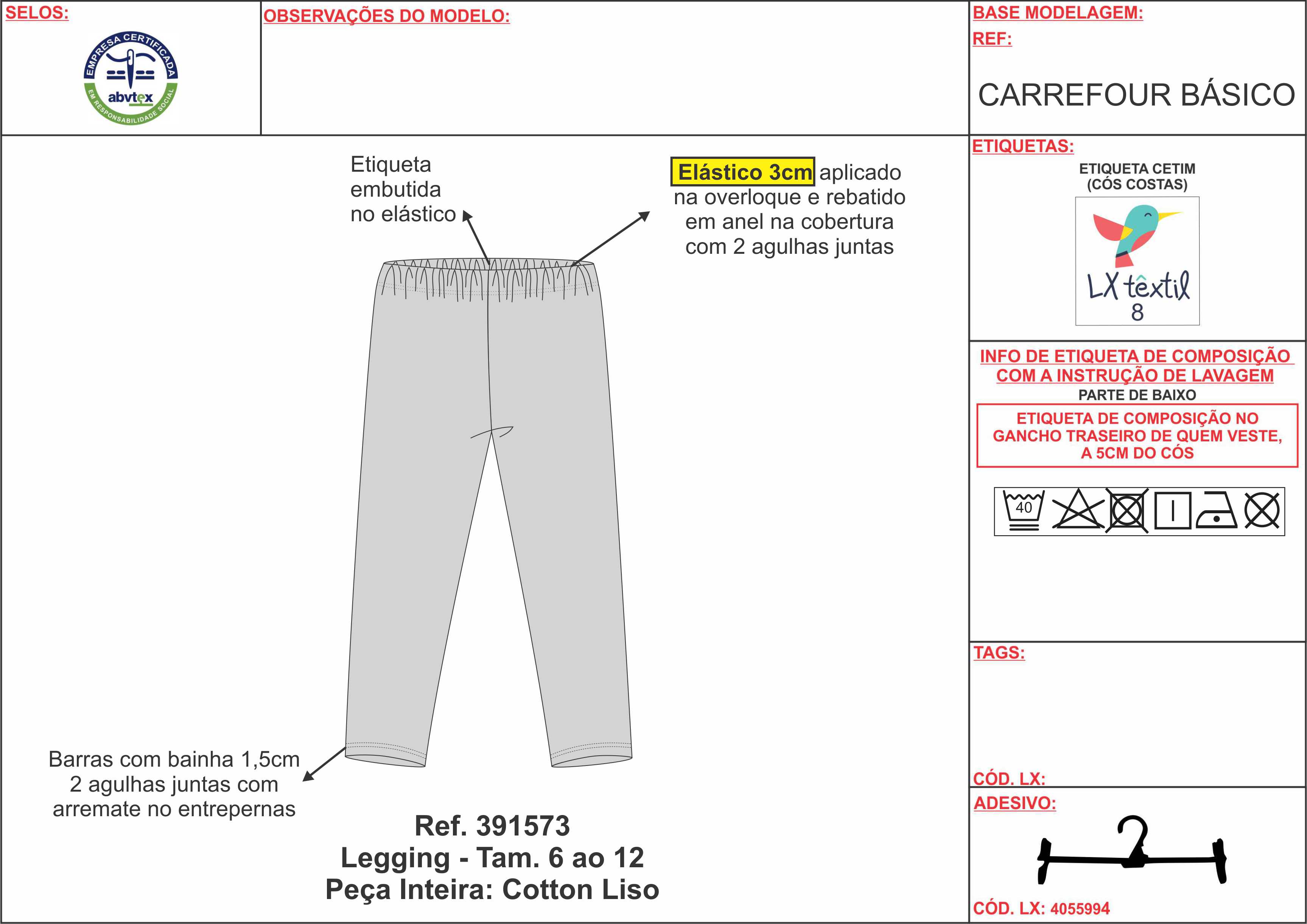 SELOS:

EMPRESA CERTIFICADA
abvtex
EM RESPONSABILIDADE SOCIAL

OBSERVAÇÕES DO MODELO:

BASE MODELAGEM:
REF:

CARREFOUR BÁSICO

Etiqueta embutida no elástico

Elástico 3cm aplicado na overloque e rebatido em anel na cobertura com 2 agulhas juntas

Barras com bainha 1,5cm 2 agulhas juntas com arremate no entrepernas

Ref. 391573
Legging - Tam. 6 ao 12
Peça Inteira: Cotton Liso

ETIQUETAS:
ETIQUETA CETIM
(CÓS COSTAS)

LX têxtil
8

INFO DE ETIQUETA DE COMPOSIÇÃO COM A INSTRUÇÃO DE LAVAGEM
PARTE DE BAIXO

ETIQUETA DE COMPOSIÇÃO NO GANCHO TRASEIRO DE QUEM VESTE, A 5CM DO CÓS

40

TAGS:

CÓD. LX:

ADESIVO:

CÓD. LX: 4055994